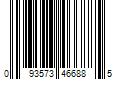 0 93573 46688 5